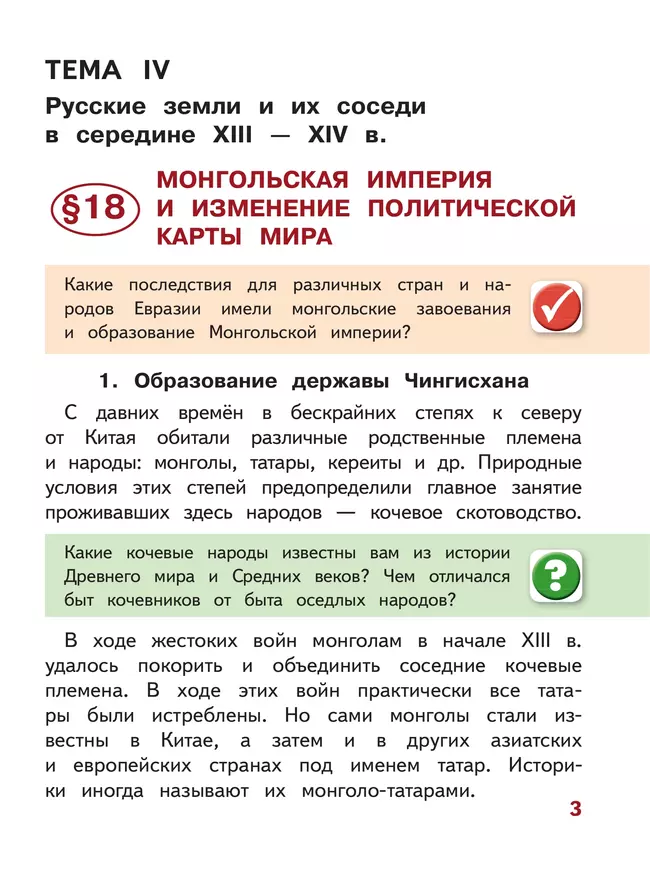 ТЕМА IV

Русские земли и их соседи в середине XIII — XIV в.

§18 МОНГОЛЬСКАЯ ИМПЕРИЯ И ИЗМЕНЕНИЕ ПОЛИТИЧЕСКОЙ КАРТЫ МИРА

Какие последствия для различных стран и народов Евразии имели монгольские завоевания и образование Монгольской империи?

1. Образование державы Чингисхана

С давних времён в бескрайних степях к северу от Китая обитали различные родственные племена и народы: монголы, татары, кереиты и др. Природные условия этих степей предопределили главное занятие проживавших здесь народов — кочевое скотоводство.

Какие кочевые народы известны вам из истории Древнего мира и Средних веков? Чем отличался быт кочевников от быта оседлых народов?

В ходе жестоких войн монголам в начале XIII в. удалось покорить и объединить соседние кочевые племена. В ходе этих войн практически все татары были истреблены. Но сами монголы стали известны в Китае, а затем и в других азиатских и европейских странах под именем татар. Историки иногда называют их монголо-татарами.

3